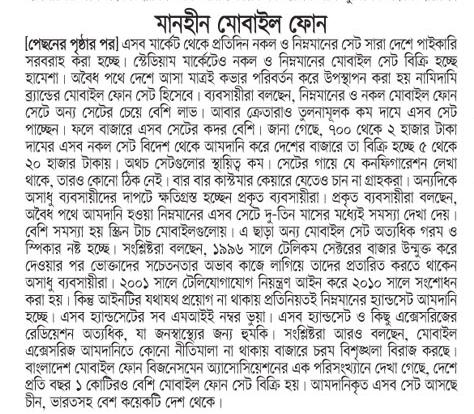 মানহীন মোবাইল ফোন

[পেছনের পৃষ্ঠার পর] এসব মার্কেট থেকে প্রতিদিন নকল ও নিম্নমানের সেট সারা দেশে পাইকারি সরবরাহ করা হচ্ছে। স্টেডিয়াম মার্কেটেও নকল ও নিম্নমানের মোবাইল সেট বিক্রি হচ্ছে হামেশা। অবৈধ পথে দেশে আসা মাত্রই কভার পরিবর্তন করে উপস্থাপন করা হয় নামিদামি ব্র্যান্ডের মোবাইল ফোন সেট হিসেবে। ব্যবসায়ীরা বলছেন, নিম্নমানের ও নকল মোবাইল ফোন সেটে অন্য সেটের চেয়ে বেশি লাভ। আবার ক্রেতারাও তুলনামূলক কম দামে এসব সেট পাচ্ছেন। ফলে বাজারে এসব সেটের কদর বেশি। জানা গেছে, ৭০০ থেকে ২ হাজার টাকা দামের এসব নকল সেট বিদেশ থেকে আমদানি করে দেশের বাজারে তা বিক্রি হচ্ছে ৫ থেকে ২০ হাজার টাকায়। অথচ সেটগুলোর স্থায়িত্ব কম। সেটের গায়ে যে কনফিগারেশন লেখা থাকে, তারও কোনো ঠিক নেই। বার বার কাস্টমার কেয়ারে যেতেও চান না গ্রাহকরা। অন্যদিকে অসাধু ব্যবসায়ীদের দাপটে ক্ষতিগ্রস্ত হচ্ছেন প্রকৃত ব্যবসায়ীরা। প্রকৃত ব্যবসায়ীরা বলছেন, অবৈধ পথে আমদানি হওয়া নিম্নমানের এসব সেটে দু-তিন মাসের মধ্যেই সমস্যা দেখা দেয়। বেশি সমস্যা হয় স্ক্রিন টাচ মোবাইলগুলোয়। এ ছাড়া অন্য মোবাইল সেট অত্যধিক গরম ও স্পিকার নষ্ট হচ্ছে। সংশ্লিষ্টরা বলছেন, ১৯৯৬ সালে টেলিকম সেক্টরের বাজার উন্মুক্ত করে দেওয়ার পর ভোক্তাদের সচেতনতার অভাব কাজে লাগিয়ে তাদের প্রতারিত করতে থাকেন অসাধু ব্যবসায়ীরা। ২০০১ সালে টেলিযোগাযোগ নিয়ন্ত্রণ আইন করে ২০১০ সালে সংশোধন করা হয়। কিন্তু আইনটির যথাযথ প্রয়োগ না থাকায় প্রতিনিয়তই নিম্নমানের হ্যান্ডসেট আমদানি হচ্ছে। এসব হ্যান্ডসেটের সব এমআইই নম্বর ভুয়া। এসব হ্যান্ডসেট ও কিছু এক্সেসরিজের রেডিয়েশন অত্যধিক, যা জনস্বাস্থ্যের জন্য হুমকি। সংশ্লিষ্টরা আরও বলছেন, মোবাইল এক্সেসরিজ আমদানিতে কোনো নীতিমালা না থাকায় বাজারে চরম বিশৃঙ্খলা বিরাজ করছে। বাংলাদেশ মোবাইল ফোন বিজনেসমেন অ্যাসোসিয়েশনের এক পরিসংখ্যানে দেখা গেছে, দেশে প্রতি বছর ১ কোটিরও বেশি মোবাইল ফোন সেট বিক্রি হয়। আমদানিকৃত এসব সেট আসছে চীন, ভারতসহ বেশ কয়েকটি দেশ থেকে।